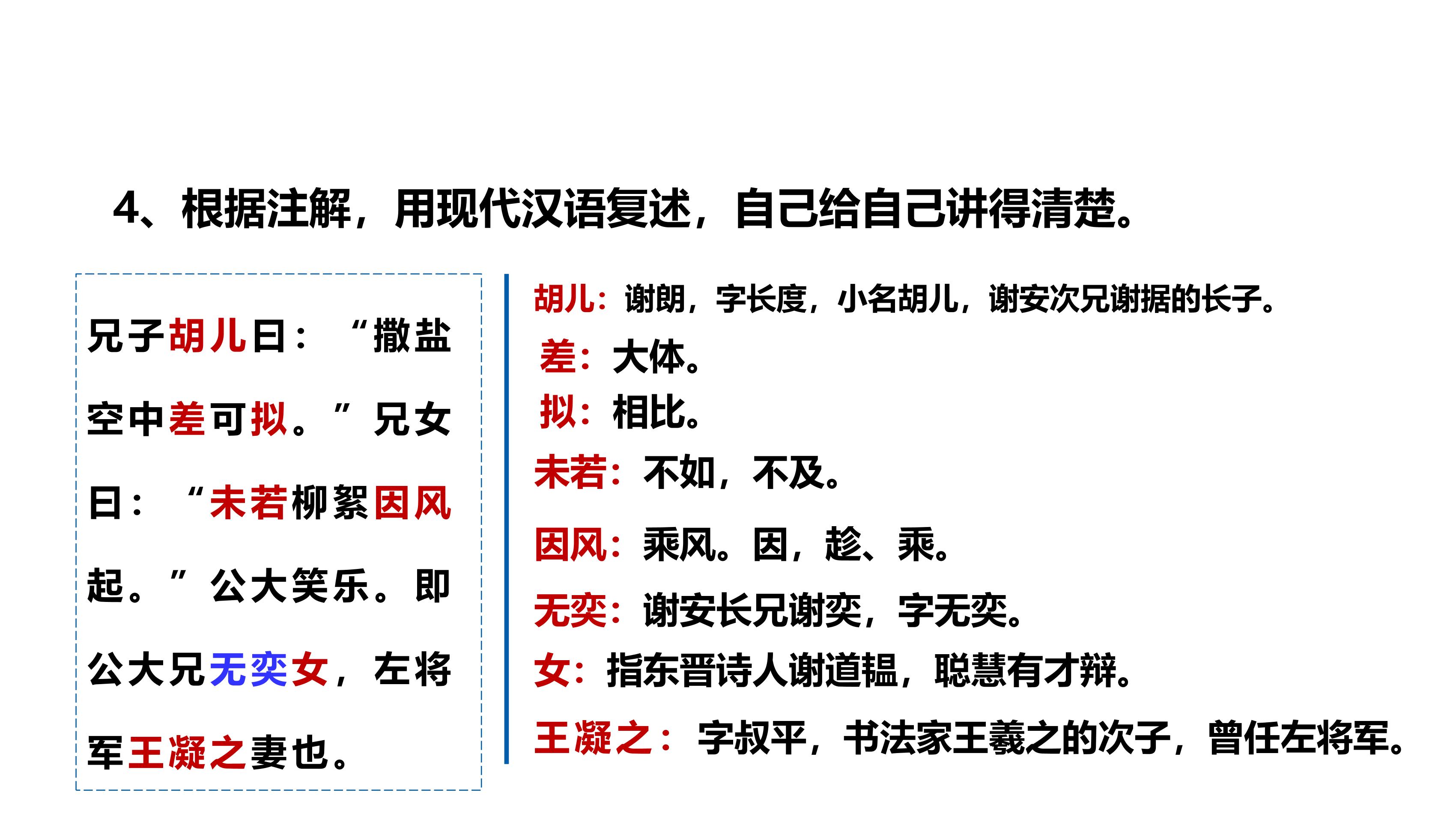 4、根据注解，用现代汉语复述，自己给自己讲得清楚。

兄子胡儿曰：“撒盐空中差可拟。”兄女曰：“未若柳絮因风起。”公大笑乐。即公大兄无奕女，左将军王凝之妻也。

胡儿：谢朗，字长度，小名胡儿，谢安次兄谢据的长子。
差：大体。
拟：相比。
未若：不如，不及。
因风：乘风。因，趁、乘。
无奕：谢安长兄谢奕，字无奕。
女：指东晋诗人谢道韫，聪慧有才辩。
王凝之：字叔平，书法家王羲之的次子，曾任左将军。